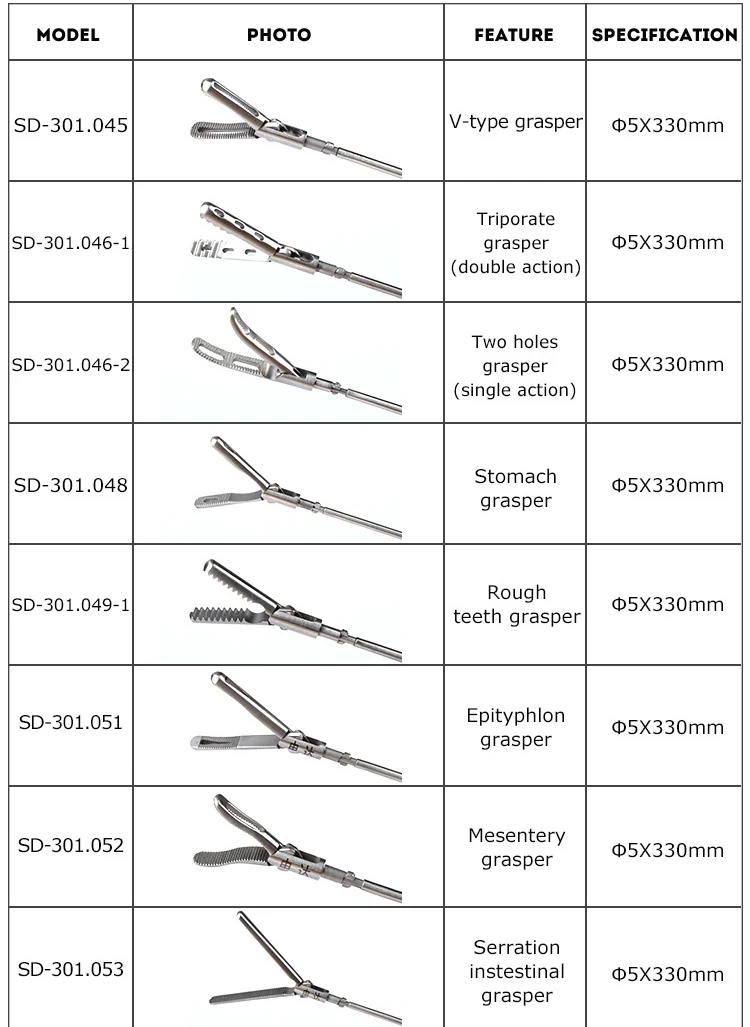 | MODEL | PHOTO | FEATURE | SPECIFICATION |
|---|---|---|---|
| SD-301.045 | | V-type grasper | Φ5X330mm |
| SD-301.046-1 | | Triporate grasper (double action) | Φ5X330mm |
| SD-301.046-2 | | Two holes grasper (single action) | Φ5X330mm |
| SD-301.048 | | Stomach grasper | Φ5X330mm |
| SD-301.049-1 | | Rough teeth grasper | Φ5X330mm |
| SD-301.051 | | Epityphlon grasper | Φ5X330mm |
| SD-301.052 | | Mesentery grasper | Φ5X330mm |
| SD-301.053 | | Serration instestinal grasper | Φ5X330mm |